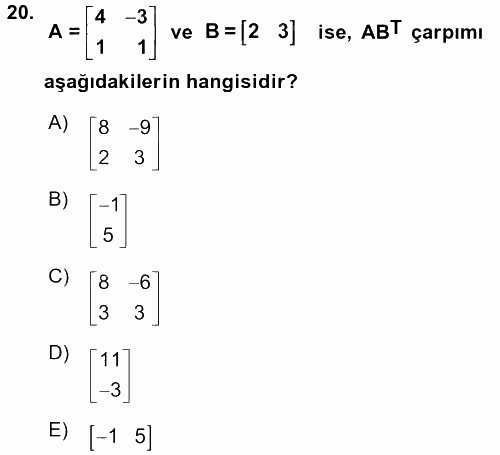 20. $A = \begin{bmatrix} 4 & -3 \\ 1 & 1 \end{bmatrix}$ ve $B = \begin{bmatrix} 2 & 3 \end{bmatrix}$ ise, $AB^T$ çarpımı aşağıdakilerin hangisidir?

A) $\begin{bmatrix} 8 & -9 \\ 2 & 3 \end{bmatrix}$

B) $\begin{bmatrix} -1 \\ 5 \end{bmatrix}$

C) $\begin{bmatrix} 8 & -6 \\ 3 & 3 \end{bmatrix}$

D) $\begin{bmatrix} 11 \\ -3 \end{bmatrix}$

E) $\begin{bmatrix} -1 & 5 \end{bmatrix}$